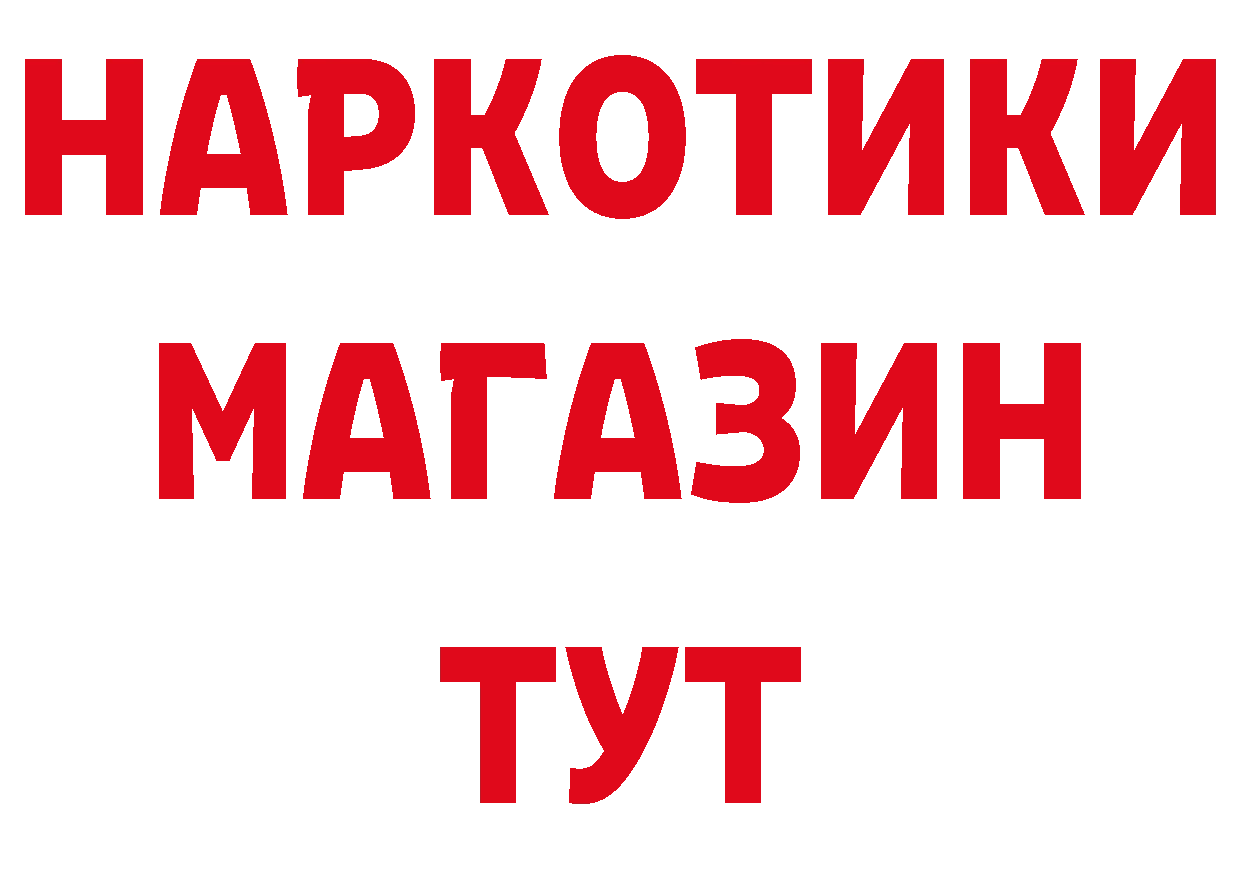 НАРКОТИКИ
МАГАЗИН
ТУТ